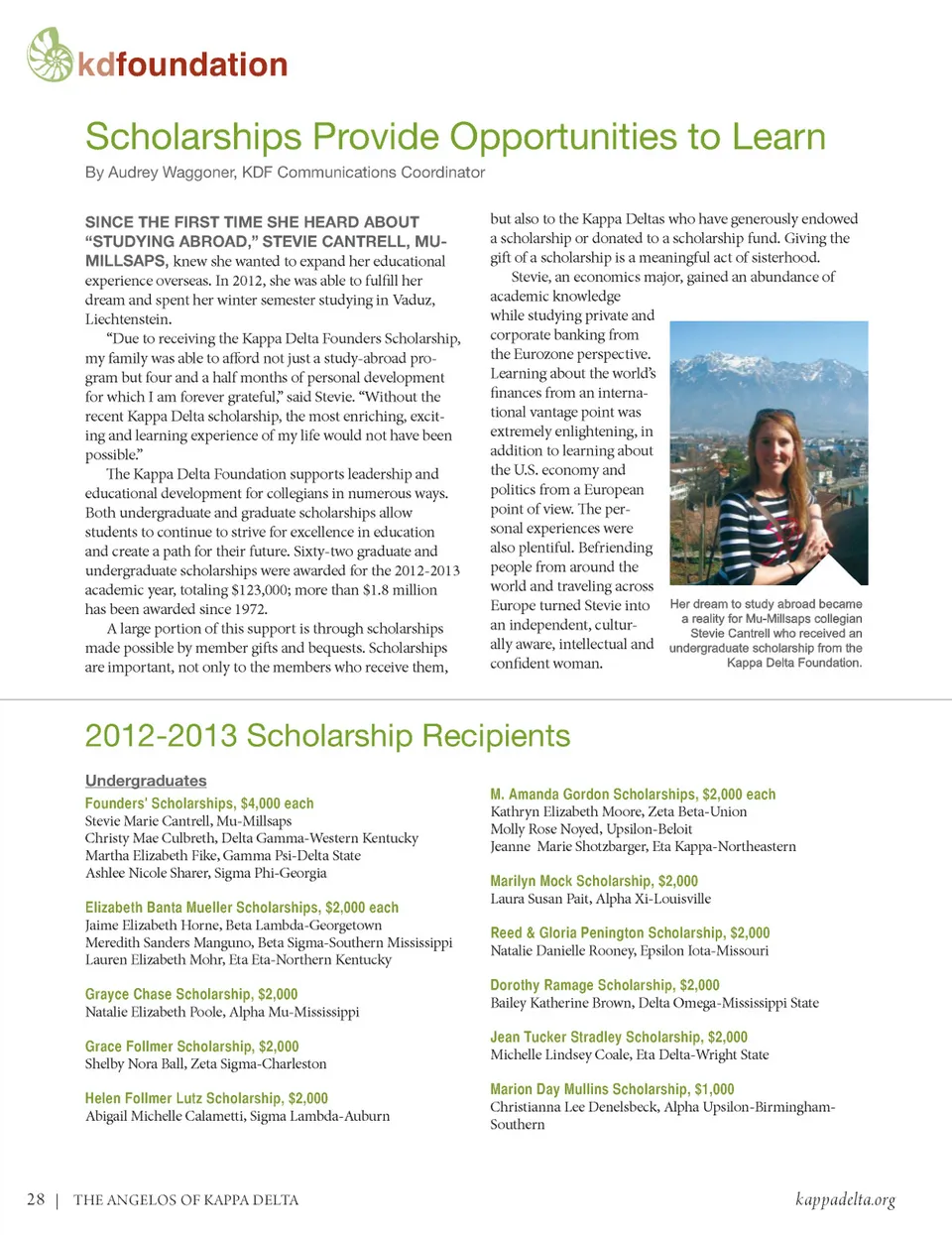 kdfoundation

Scholarships Provide Opportunities to Learn

By Audrey Waggoner, KDF Communications Coordinator

SINCE THE FIRST TIME SHE HEARD ABOUT "STUDYING ABROAD," STEVIE CANTRELL, MU-MILLSAPS, knew she wanted to expand her educational experience overseas. In 2012, she was able to fulfill her dream and spent her winter semester studying in Vaduz, Liechtenstein.

"Due to receiving the Kappa Delta Founders Scholarship, my family was able to afford not just a study-abroad program but four and a half months of personal development for which I am forever grateful," said Stevie. "Without the recent Kappa Delta scholarship, the most enriching, exciting and learning experience of my life would not have been possible."

The Kappa Delta Foundation supports leadership and educational development for collegians in numerous ways. Both undergraduate and graduate scholarships allow students to continue to strive for excellence in education and create a path for their future. Sixty-two graduate and undergraduate scholarships were awarded for the 2012-2013 academic year, totaling $123,000; more than $1.8 million has been awarded since 1972.

A large portion of this support is through scholarships made possible by member gifts and bequests. Scholarships are important, not only to the members who receive them, but also to the Kappa Deltas who have generously endowed a scholarship or donated to a scholarship fund. Giving the gift of a scholarship is a meaningful act of sisterhood.

Stevie, an economics major, gained an abundance of academic knowledge while studying private and corporate banking from the Eurozone perspective. Learning about the world's finances from an international vantage point was extremely enlightening, in addition to learning about the U.S. economy and politics from a European point of view. The personal experiences were also plentiful. Befriending people from around the world and traveling across Europe turned Stevie into an independent, culturally aware, intellectual and confident woman.

Her dream to study abroad became a reality for Mu-Millsaps collegian Stevie Cantrell who received an undergraduate scholarship from the Kappa Delta Foundation.

2012-2013 Scholarship Recipients

Undergraduates

Founders' Scholarships, $4,000 each
Stevie Marie Cantrell, Mu-Millsaps
Christy Mae Culbreth, Delta Gamma-Western Kentucky
Martha Elizabeth Fike, Gamma Psi-Delta State
Ashlee Nicole Sharer, Sigma Phi-Georgia

Elizabeth Banta Mueller Scholarships, $2,000 each
Jaime Elizabeth Horne, Beta Lambda-Georgetown
Meredith Sanders Manguno, Beta Sigma-Southern Mississippi
Lauren Elizabeth Mohr, Eta Eta-Northern Kentucky

Grayce Chase Scholarship, $2,000
Natalie Elizabeth Poole, Alpha Mu-Mississippi

Grace Follmer Scholarship, $2,000
Shelby Nora Ball, Zeta Sigma-Charleston

Helen Follmer Lutz Scholarship, $2,000
Abigail Michelle Calametti, Sigma Lambda-Auburn

M. Amanda Gordon Scholarships, $2,000 each
Kathryn Elizabeth Moore, Zeta Beta-Union
Molly Rose Noyed, Upsilon-Beloit
Jeanne Marie Shotzbarger, Eta Kappa-Northeastern

Marilyn Mock Scholarship, $2,000
Laura Susan Pait, Alpha Xi-Louisville

Reed & Gloria Penington Scholarship, $2,000
Natalie Danielle Rooney, Epsilon Iota-Missouri

Dorothy Ramage Scholarship, $2,000
Bailey Katherine Brown, Delta Omega-Mississippi State

Jean Tucker Stradley Scholarship, $2,000
Michelle Lindsey Coale, Eta Delta-Wright State

Marion Day Mullins Scholarship, $1,000
Christianna Lee Denelsbeck, Alpha Upsilon-Birmingham-Southern

28 | THE ANGELOS OF KAPPA DELTA

kappadelta.org